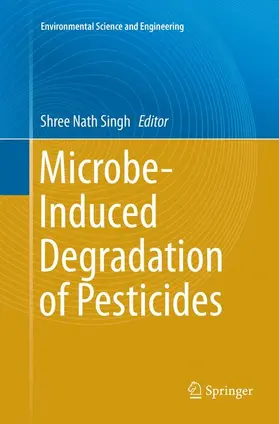 Environmental Science and Engineering

Shree Nath Singh Editor

Microbe-Induced Degradation of Pesticides

Springer